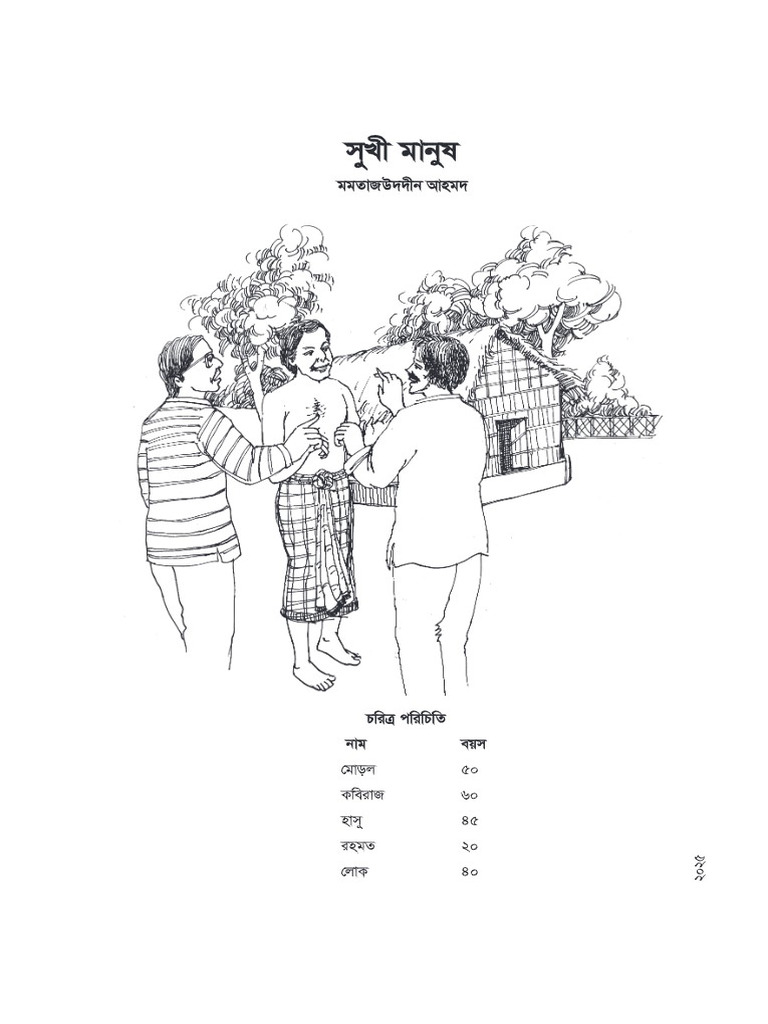 সুখী মানুষ

মমতাজউদদীন আহমদ

চরিত্র পরিচিতি

| নাম | বয়স |
|---|---|
| মোড়ল | ৫০ |
| কবিরাজ | ৬০ |
| হাসু | ৪৫ |
| রহমত | ২০ |
| লোক | ৪০ |

১৭১